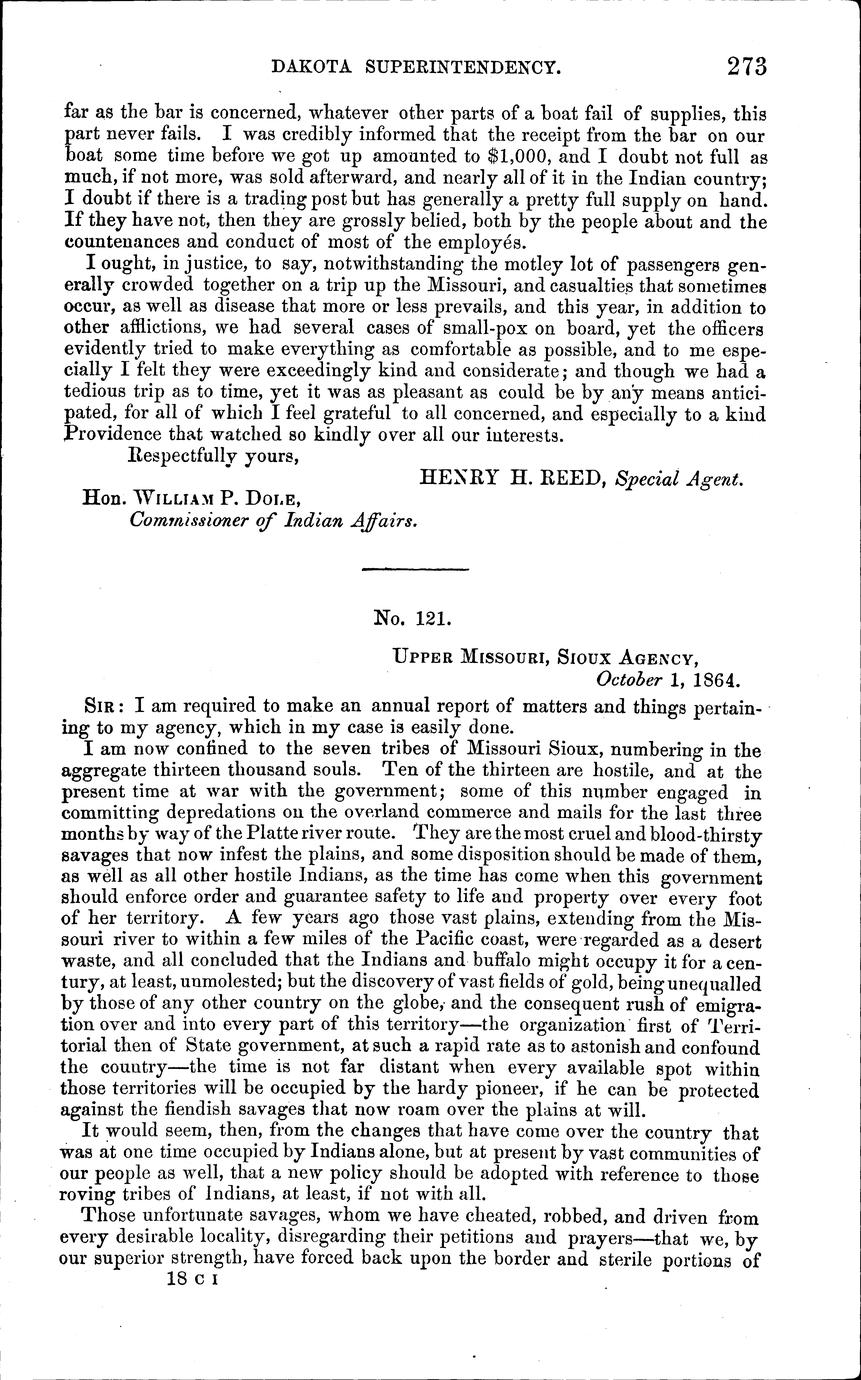 DAKOTA SUPERINTENDENCY. 273

far as the bar is concerned, whatever other parts of a boat fail of supplies, this part never fails. I was credibly informed that the receipt from the bar on our boat some time before we got up amounted to $1,000, and I doubt not full as much, if not more, was sold afterward, and nearly all of it in the Indian country; I doubt if there is a trading post but has generally a pretty full supply on hand. If they have not, then they are grossly belied, both by the people about and the countenances and conduct of most of the employés.

I ought, in justice, to say, notwithstanding the motley lot of passengers generally crowded together on a trip up the Missouri, and casualties that sometimes occur, as well as disease that more or less prevails, and this year, in addition to other afflictions, we had several cases of small-pox on board, yet the officers evidently tried to make everything as comfortable as possible, and to me especially I felt they were exceedingly kind and considerate; and though we had a tedious trip as to time, yet it was as pleasant as could be by any means anticipated, for all of which I feel grateful to all concerned, and especially to a kind Providence that watched so kindly over all our interests.

Respectfully yours,

HENRY H. REED, Special Agent.

Hon. WILLIAM P. DOLE,
Commissioner of Indian Affairs.

No. 121.

UPPER MISSOURI, SIOUX AGENCY,
October 1, 1864.

SIR: I am required to make an annual report of matters and things pertaining to my agency, which in my case is easily done.

I am now confined to the seven tribes of Missouri Sioux, numbering in the aggregate thirteen thousand souls. Ten of the thirteen are hostile, and at the present time at war with the government; some of this number engaged in committing depredations on the overland commerce and mails for the last three months by way of the Platte river route. They are the most cruel and blood-thirsty savages that now infest the plains, and some disposition should be made of them, as well as all other hostile Indians, as the time has come when this government should enforce order and guarantee safety to life and property over every foot of her territory. A few years ago those vast plains, extending from the Missouri river to within a few miles of the Pacific coast, were regarded as a desert waste, and all concluded that the Indians and buffalo might occupy it for a century, at least, unmolested; but the discovery of vast fields of gold, being unequalled by those of any other country on the globe, and the consequent rush of emigration over and into every part of this territory—the organization first of Territorial then of State government, at such a rapid rate as to astonish and confound the country—the time is not far distant when every available spot within those territories will be occupied by the hardy pioneer, if he can be protected against the fiendish savages that now roam over the plains at will.

It would seem, then, from the changes that have come over the country that was at one time occupied by Indians alone, but at present by vast communities of our people as well, that a new policy should be adopted with reference to those roving tribes of Indians, at least, if not with all.

Those unfortunate savages, whom we have cheated, robbed, and driven from every desirable locality, disregarding their petitions and prayers—that we, by our superior strength, have forced back upon the border and sterile portions of

18 C I